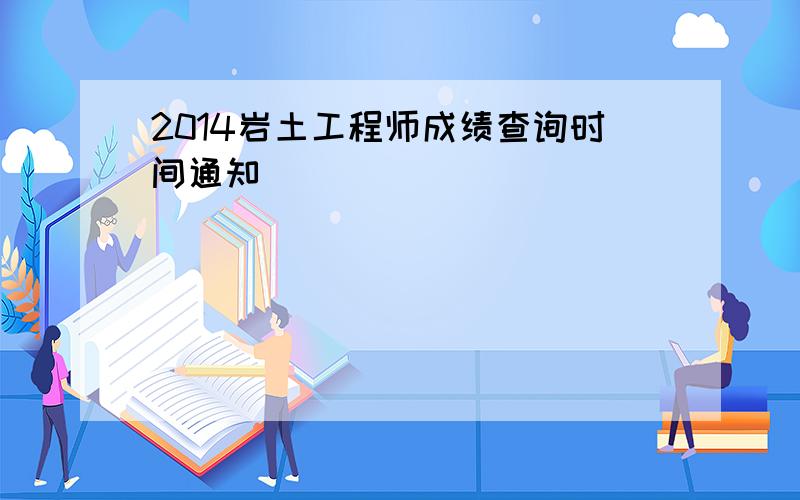 2014岩土工程师成绩查询时间通知